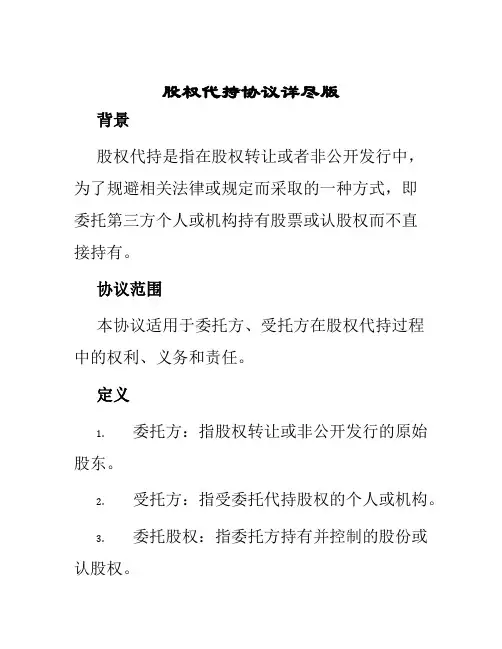 股权代持协议详尽版

背景

股权代持是指在股权转让或者非公开发行中，为了规避相关法律或规定而采取的一种方式，即委托第三方个人或机构持有股票或认股权而不直接持有。

协议范围

本协议适用于委托方、受托方在股权代持过程中的权利、义务和责任。

定义

1. 委托方：指股权转让或非公开发行的原始股东。

2. 受托方：指受委托代持股权的个人或机构。

3. 委托股权：指委托方持有并控制的股份或认股权。